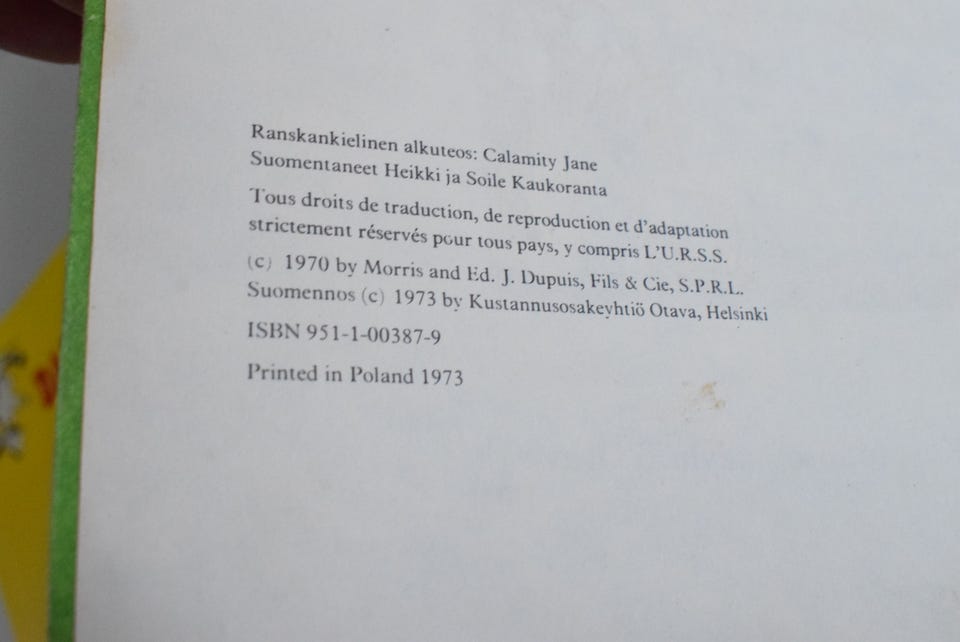 Ranskankielinen alkuteos: Calamity Jane
Suomentaneet Heikki ja Soile Kaukoranta

Tous droits de traduction, de reproduction et d'adaptation strictement réservés pour tous pays, y compris L'U.R.S.S.

(c) 1970 by Morris and Ed. J. Dupuis, Fils & Cie, S.P.R.L.
Suomennos (c) 1973 by Kustannusosakeyhtiö Otava, Helsinki

ISBN 951-1-00387-9

Printed in Poland 1973